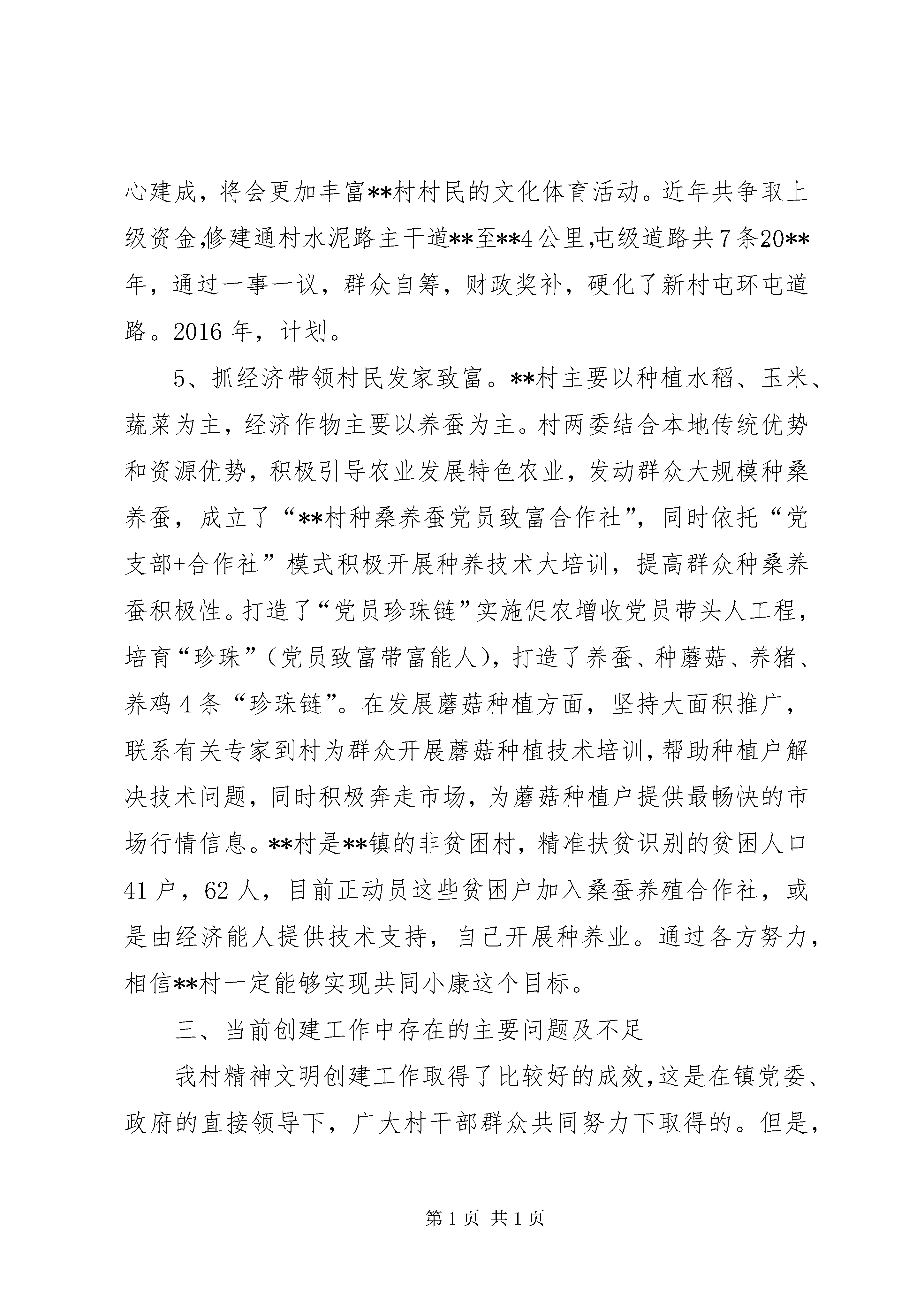 心建成，将会更加丰富**村村民的文化体育活动。近年共争取上级资金,修建通村水泥路主干道**至**4公里,屯级道路共7条20**年，通过一事一议，群众自筹，财政奖补，硬化了新村屯环屯道路。2016年，计划。

5、抓经济带领村民发家致富。**村主要以种植水稻、玉米、蔬菜为主，经济作物主要以养蚕为主。村两委结合本地传统优势和资源优势，积极引导农业发展特色农业，发动群众大规模种桑养蚕，成立了“**村种桑养蚕党员致富合作社”，同时依托“党支部+合作社”模式积极开展种养技术大培训，提高群众种桑养蚕积极性。打造了“党员珍珠链”实施促农增收党员带头人工程，培育“珍珠”（党员致富带富能人），打造了养蚕、种蘑菇、养猪、养鸡4条“珍珠链”。在发展蘑菇种植方面，坚持大面积推广，联系有关专家到村为群众开展蘑菇种植技术培训，帮助种植户解决技术问题，同时积极奔走市场，为蘑菇种植户提供最畅快的市场行情信息。**村是**镇的非贫困村，精准扶贫识别的贫困人口41户，62人，目前正动员这些贫困户加入桑蚕养殖合作社，或是由经济能人提供技术支持，自己开展种养业。通过各方努力，相信**村一定能够实现共同小康这个目标。

三、当前创建工作中存在的主要问题及不足

我村精神文明创建工作取得了比较好的成效，这是在镇党委、政府的直接领导下，广大村干部群众共同努力下取得的。但是，

第1页 共1页